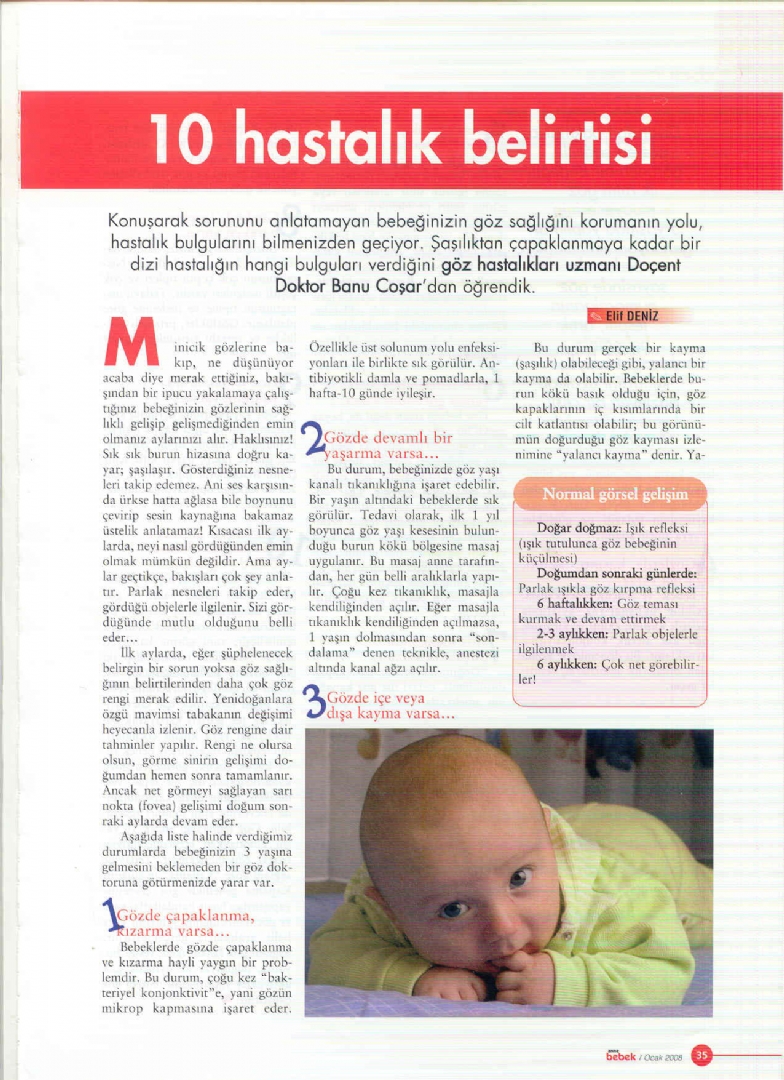 10 hastalık belirtisi

Konuşarak sorununu anlatamayan bebeğinizin göz sağlığını korumanın yolu, hastalık bulgularını bilmenizden geçiyor. Şaşılıktan çapaklanmaya kadar bir dizi hastalığın hangi bulguları verdiğini göz hastalıkları uzmanı Doçent Doktor Banu Coşar'dan öğrendik.

Elif DENİZ

Minicik gözlerine bakıp, ne düşünüyor acaba diye merak ettiğiniz, bakışından bir ipucu yakalamaya çalıştığınız bebeğinizin gözlerinin sağlıklı gelişip gelişmediğinden emin olmanız aylarınızı alır. Haklısınız! Sık sık burun hizasına doğru kayar; şaşılaşır. Gösterdiğiniz nesneleri takip edemez. Ani ses karşısında ürkse hatta ağlasa bile boynunu çevirip sesin kaynağına bakamaz üstelik anlatamaz! Kısacası ilk aylarda, neyi nasıl gördüğünden emin olmak mümkün değildir. Ama aylar geçtikçe, bakışları çok şey anlatır. Parlak nesneleri takip eder, gördüğü objelerle ilgilenir. Sizi gördüğünde mutlu olduğunu belli eder...

İlk aylarda, eğer şüphelenecek belirgin bir sorun yoksa göz sağlığının belirtilerinden daha çok göz rengi merak edilir. Yenidoğanlara özgü mavimsi tabakanın değişimi heyecanla izlenir. Göz rengine dair tahminler yapılır. Rengi ne olursa olsun, görme sinirin gelişimi doğumdan hemen sonra tamamlanır. Ancak net görmeyi sağlayan sarı nokta (fovea) gelişimi doğum sonraki aylarda devam eder.

Aşağıda liste halinde verdiğimiz durumlarda bebeğinizin 3 yaşına gelmesini beklemeden bir göz doktoruna götürmenizde yarar var.

1 Gözde çapaklanma, kızarma varsa...
Bebeklerde gözde çapaklanma ve kızarma hayli yaygın bir problemdir. Bu durum, çoğu kez "bakteriyel konjonktivit"e, yani gözün mikrop kapmasına işaret eder. Özellikle üst solunum yolu enfeksiyonları ile birlikte sık görülür. Antibiyotikli damla ve pomadlarla, 1 hafta-10 günde iyileşir.

2 Gözde devamlı bir yaşarma varsa...
Bu durum, bebeğinizde göz yaşı kanalı tıkanıklığına işaret edebilir. Bir yaşın altındaki bebeklerde sık görülür. Tedavi olarak, ilk 1 yıl boyunca göz yaşı kesesinin bulunduğu burun kökü bölgesine masaj uygulanır. Bu masaj anne tarafından, her gün belli aralıklarla yapılır. Çoğu kez tıkanıklık, masajla kendiliğinden açılır. Eğer masajla tıkanıklık kendiliğinden açılmazsa, 1 yaşın dolmasından sonra "sondalama" denen teknikle, anestezi altında kanal ağzı açılır.

3 Gözde içe veya dışa kayma varsa...
Bu durum gerçek bir kayma (şaşılık) olabileceği gibi, yalancı bir kayma da olabilir. Bebeklerde burun kökü basık olduğu için, göz kapaklarının iç kısımlarında bir cilt katlantısı olabilir; bu görünümün doğurduğu göz kayması izlenimine "yalancı kayma" denir. Ya-

Normal görsel gelişim
Doğar doğmaz: Işık refleksi (ışık tutulunca göz bebeğinin küçülmesi)
Doğumdan sonraki günlerde: Parlak ışıkla göz kırpma refleksi
6 haftalıkken: Göz teması kurmak ve devam ettirmek
2-3 aylıkken: Parlak objelerle ilgilenmek
6 aylıkken: Çok net görebilirler!

bebek / Ocak 2008 35